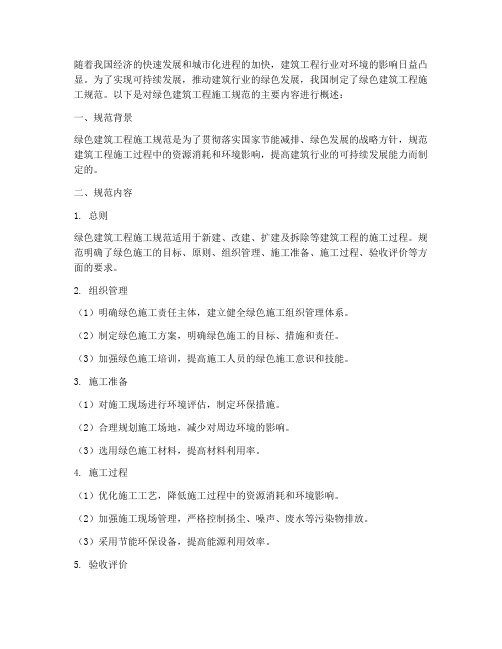 随着我国经济的快速发展和城市化进程的加快，建筑工程行业对环境的影响日益凸显。为了实现可持续发展，推动建筑行业的绿色发展，我国制定了绿色建筑工程施工规范。以下是对绿色建筑工程施工规范的主要内容进行概述：

一、规范背景

绿色建筑工程施工规范是为了贯彻落实国家节能减排、绿色发展的战略方针，规范建筑工程施工过程中的资源消耗和环境影响，提高建筑行业的可持续发展能力而制定的。

二、规范内容

1. 总则

绿色建筑工程施工规范适用于新建、改建、扩建及拆除等建筑工程的施工过程。规范明确了绿色施工的目标、原则、组织管理、施工准备、施工过程、验收评价等方面的要求。

2. 组织管理

（1）明确绿色施工责任主体，建立健全绿色施工组织管理体系。

（2）制定绿色施工方案，明确绿色施工的目标、措施和责任。

（3）加强绿色施工培训，提高施工人员的绿色施工意识和技能。

3. 施工准备

（1）对施工现场进行环境评估，制定环保措施。

（2）合理规划施工场地，减少对周边环境的影响。

（3）选用绿色施工材料，提高材料利用率。

4. 施工过程

（1）优化施工工艺，降低施工过程中的资源消耗和环境影响。

（2）加强施工现场管理，严格控制扬尘、噪声、废水等污染物排放。

（3）采用节能环保设备，提高能源利用效率。

5. 验收评价